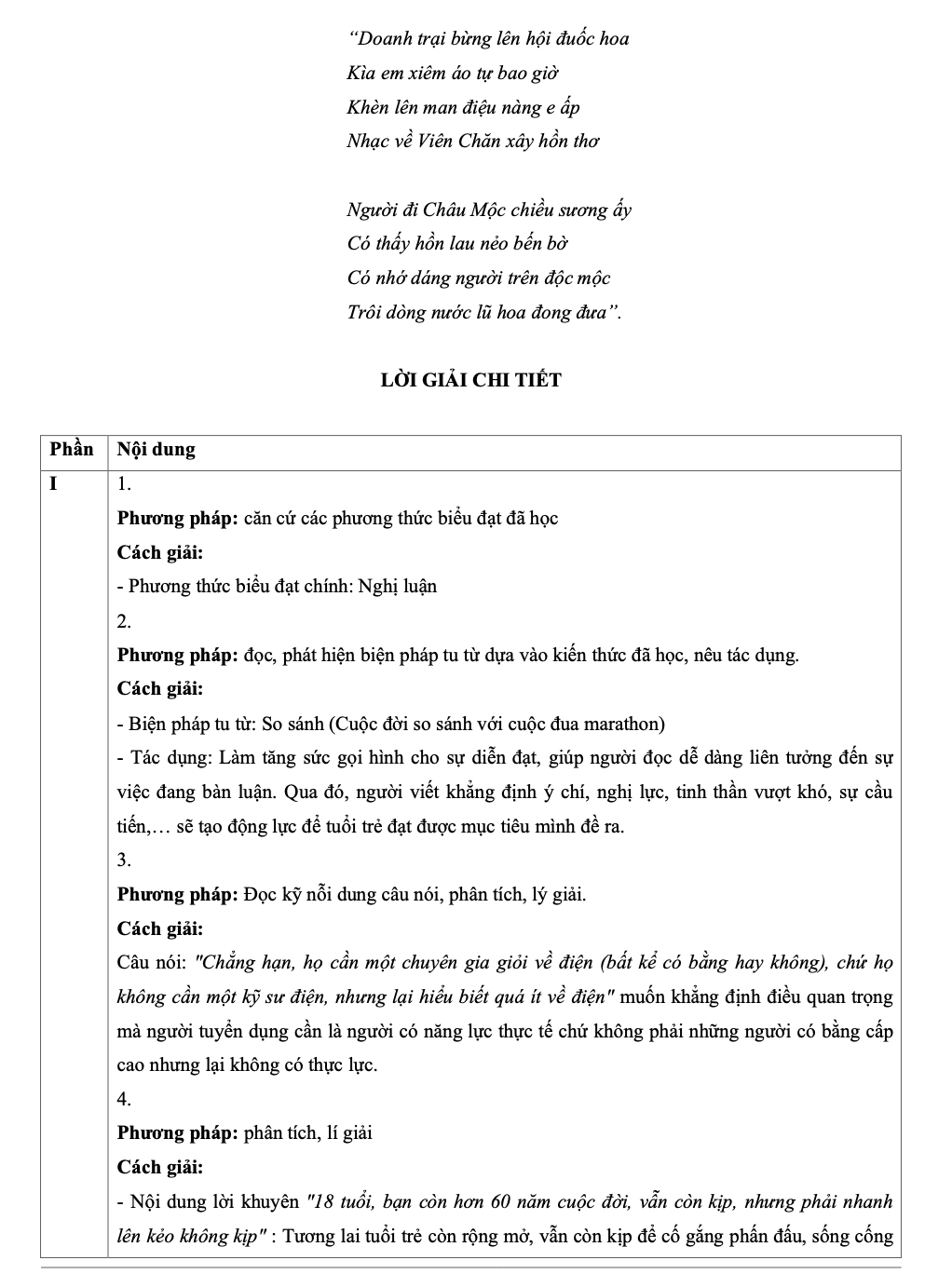 “Doanh trại bừng lên hội đuốc hoa
Kìa em xiêm áo tự bao giờ
Khèn lên man điệu nàng e ấp
Nhạc về Viên Chăn xây hồn thơ

Người đi Châu Mộc chiều sương ấy
Có thấy hồn lau nẻo bến bờ
Có nhớ dáng người trên độc mộc
Trôi dòng nước lũ hoa đong đưa”.

LỜI GIẢI CHI TIẾT

| Phần | Nội dung |
|---|---|
| I | 1.<br>**Phương pháp:** căn cứ các phương thức biểu đạt đã học<br>**Cách giải:**<br>- Phương thức biểu đạt chính: Nghị luận<br>2.<br>**Phương pháp:** đọc, phát hiện biện pháp tu từ dựa vào kiến thức đã học, nêu tác dụng.<br>**Cách giải:**<br>- Biện pháp tu từ: So sánh (Cuộc đời so sánh với cuộc đua marathon)<br>- Tác dụng: Làm tăng sức gợi hình cho sự diễn đạt, giúp người đọc dễ dàng liên tưởng đến sự việc đang bàn luận. Qua đó, người viết khẳng định ý chí, nghị lực, tinh thần vượt khó, sự cầu tiến,… sẽ tạo động lực để tuổi trẻ đạt được mục tiêu mình đề ra.<br>3.<br>**Phương pháp:** Đọc kỹ nỗi dung câu nói, phân tích, lý giải.<br>**Cách giải:**<br>Câu nói: *"Chẳng hạn, họ cần một chuyên gia giỏi về điện (bất kể có bằng hay không), chứ họ không cần một kỹ sư điện, nhưng lại hiểu biết quá ít về điện"* muốn khẳng định điều quan trọng mà người tuyển dụng cần là người có năng lực thực tế chứ không phải những người có bằng cấp cao nhưng lại không có thực lực.<br>4.<br>**Phương pháp:** phân tích, lí giải<br>**Cách giải:**<br>- Nội dung lời khuyên *"18 tuổi, bạn còn hơn 60 năm cuộc đời, vẫn còn kịp, nhưng phải nhanh lên kẻo không kịp"* : Tương lai tuổi trẻ còn rộng mở, vẫn còn kịp để cố gắng phấn đấu, sống cống |